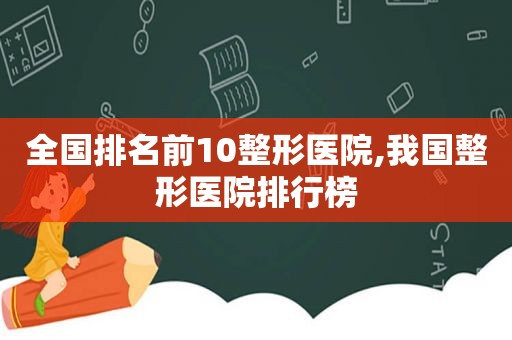 全国排名前10整形医院,我国整形医院排行榜

STAT